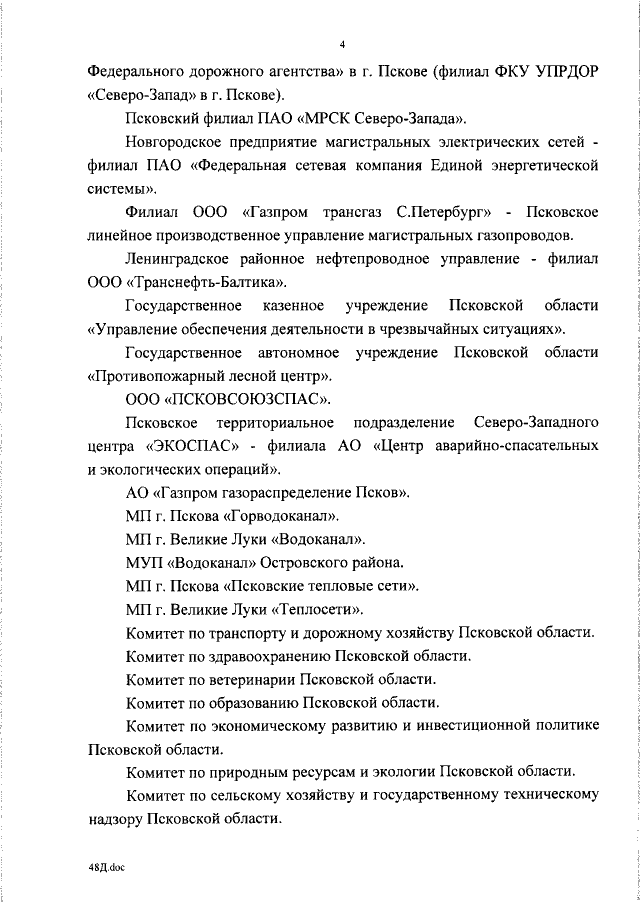 4

Федерального дорожного агентства» в г. Пскове (филиал ФКУ УПРДОР «Северо-Запад» в г. Пскове).

Псковский филиал ПАО «МРСК Северо-Запада».

Новгородское предприятие магистральных электрических сетей - филиал ПАО «Федеральная сетевая компания Единой энергетической системы».

Филиал ООО «Газпром трансгаз С.Петербург» - Псковское линейное производственное управление магистральных газопроводов.

Ленинградское районное нефтепроводное управление - филиал ООО «Транснефть-Балтика».

Государственное казенное учреждение Псковской области «Управление обеспечения деятельности в чрезвычайных ситуациях».

Государственное автономное учреждение Псковской области «Противопожарный лесной центр».

ООО «ПСКОВСОЮЗСПАС».

Псковское территориальное подразделение Северо-Западного центра «ЭКОСПАС» - филиала АО «Центр аварийно-спасательных и экологических операций».

АО «Газпром газораспределение Псков».

МП г. Пскова «Горводоканал».

МП г. Великие Луки «Водоканал».

МУП «Водоканал» Островского района.

МП г. Пскова «Псковские тепловые сети».

МП г. Великие Луки «Теплосети».

Комитет по транспорту и дорожному хозяйству Псковской области.

Комитет по здравоохранению Псковской области.

Комитет по ветеринарии Псковской области.

Комитет по образованию Псковской области.

Комитет по экономическому развитию и инвестиционной политике Псковской области.

Комитет по природным ресурсам и экологии Псковской области.

Комитет по сельскому хозяйству и государственному техническому надзору Псковской области.

48Д.doc